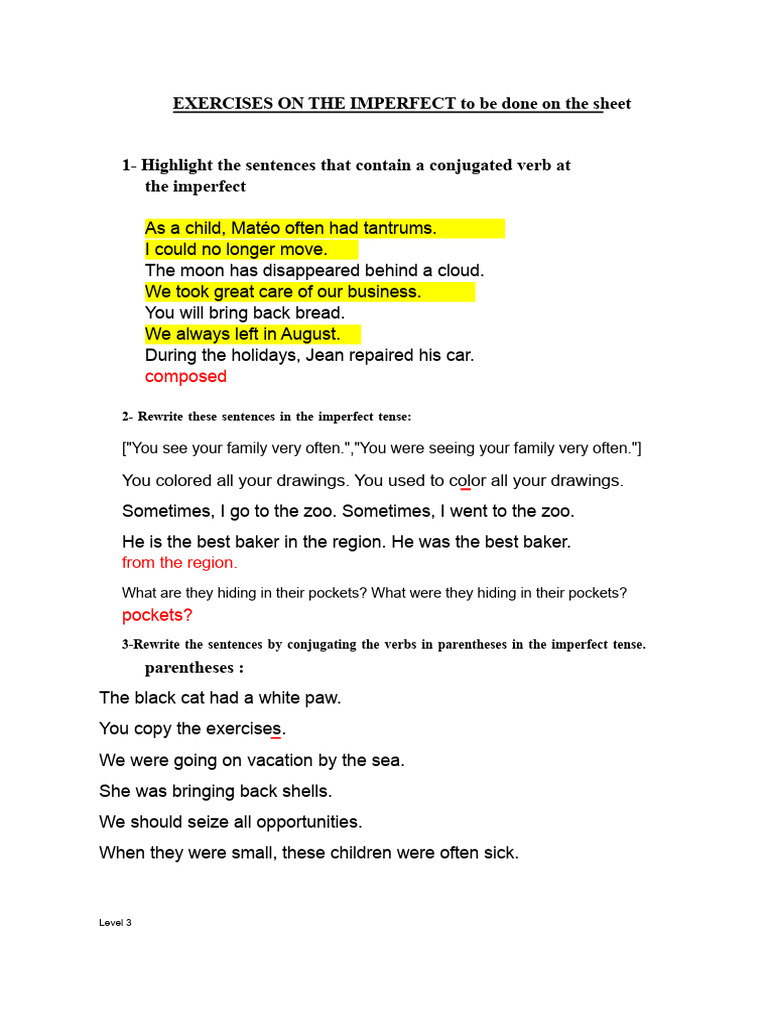 EXERCISES ON THE IMPERFECT to be done on the sheet

1- Highlight the sentences that contain a conjugated verb at the imperfect

As a child, Matéo often had tantrums.
I could no longer move.
The moon has disappeared behind a cloud.
We took great care of our business.
You will bring back bread.
We always left in August.
During the holidays, Jean repaired his car.
composed

2- Rewrite these sentences in the imperfect tense:

["You see your family very often.","You were seeing your family very often."]

You colored all your drawings. You used to color all your drawings.

Sometimes, I go to the zoo. Sometimes, I went to the zoo.

He is the best baker in the region. He was the best baker.
from the region.

What are they hiding in their pockets? What were they hiding in their pockets?
pockets?

3-Rewrite the sentences by conjugating the verbs in parentheses in the imperfect tense.
parentheses :

The black cat had a white paw.

You copy the exercises.

We were going on vacation by the sea.

She was bringing back shells.

We should seize all opportunities.

When they were small, these children were often sick.

Level 3